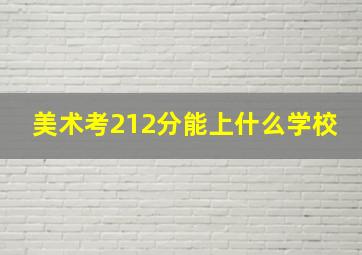 美术考212分能上什么学校